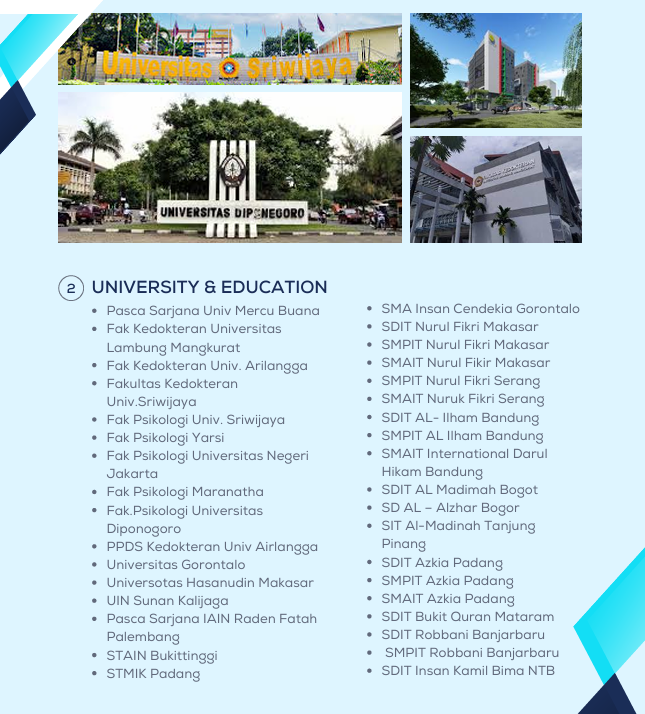 Universitas Sriwijaya

UNIVERSITAS DIPONEGORO

2 UNIVERSITY & EDUCATION

• Pasca Sarjana Univ Mercu Buana
• Fak Kedokteran Universitas Lambung Mangkurat
• Fak Kedokteran Univ. Arilangga
• Fakultas Kedokteran Univ.Sriwijaya
• Fak Psikologi Univ. Sriwijaya
• Fak Psikologi Yarsi
• Fak Psikologi Universitas Negeri Jakarta
• Fak Psikologi Maranatha
• Fak.Psikologi Universitas Diponogoro
• PPDS Kedokteran Univ Airlangga
• Universitas Gorontalo
• Universotas Hasanudin Makasar
• UIN Sunan Kalijaga
• Pasca Sarjana IAIN Raden Fatah Palembang
• STAIN Bukittinggi
• STMIK Padang

• SMA Insan Cendekia Gorontalo
• SDIT Nurul Fikri Makasar
• SMPIT Nurul Fikri Makasar
• SMAIT Nurul Fikir Makasar
• SMPIT Nurul Fikri Serang
• SMAIT Nuruk Fikri Serang
• SDIT AL- Ilham Bandung
• SMPIT AL Ilham Bandung
• SMAIT International Darul Hikam Bandung
• SDIT AL Madimah Bogot
• SD AL – Alzhar Bogor
• SIT Al-Madinah Tanjung Pinang
• SDIT Azkia Padang
• SMPIT Azkia Padang
• SMAIT Azkia Padang
• SDIT Bukit Quran Mataram
• SDIT Robbani Banjarbaru
• SMPIT Robbani Banjarbaru
• SDIT Insan Kamil Bima NTB